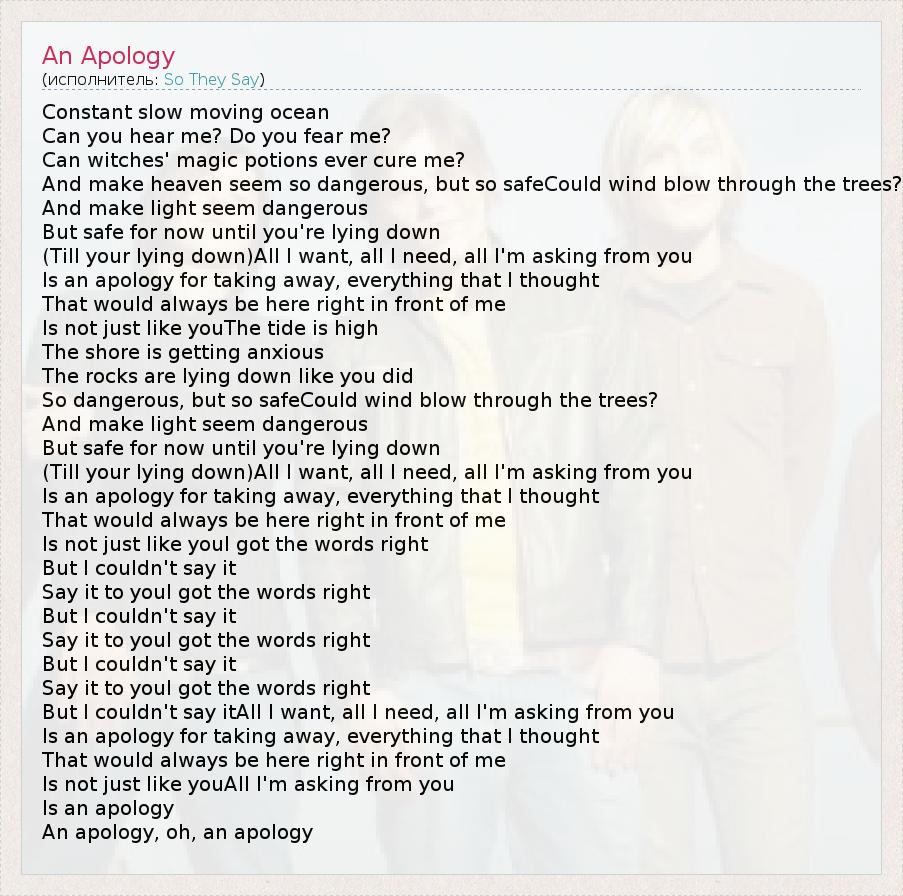 An Apology
(исполнитель: So They Say)

Constant slow moving ocean
Can you hear me? Do you fear me?
Can witches' magic potions ever cure me?
And make heaven seem so dangerous, but so safeCould wind blow through the trees?
And make light seem dangerous
But safe for now until you're lying down
(Till your lying down)All I want, all I need, all I'm asking from you
Is an apology for taking away, everything that I thought
That would always be here right in front of me
Is not just like youThe tide is high
The shore is getting anxious
The rocks are lying down like you did
So dangerous, but so safeCould wind blow through the trees?
And make light seem dangerous
But safe for now until you're lying down
(Till your lying down)All I want, all I need, all I'm asking from you
Is an apology for taking away, everything that I thought
That would always be here right in front of me
Is not just like youI got the words right
But I couldn't say it
Say it to youI got the words right
But I couldn't say it
Say it to youI got the words right
But I couldn't say it
Say it to youI got the words right
But I couldn't say itAll I want, all I need, all I'm asking from you
Is an apology for taking away, everything that I thought
That would always be here right in front of me
Is not just like youAll I'm asking from you
Is an apology
An apology, oh, an apology